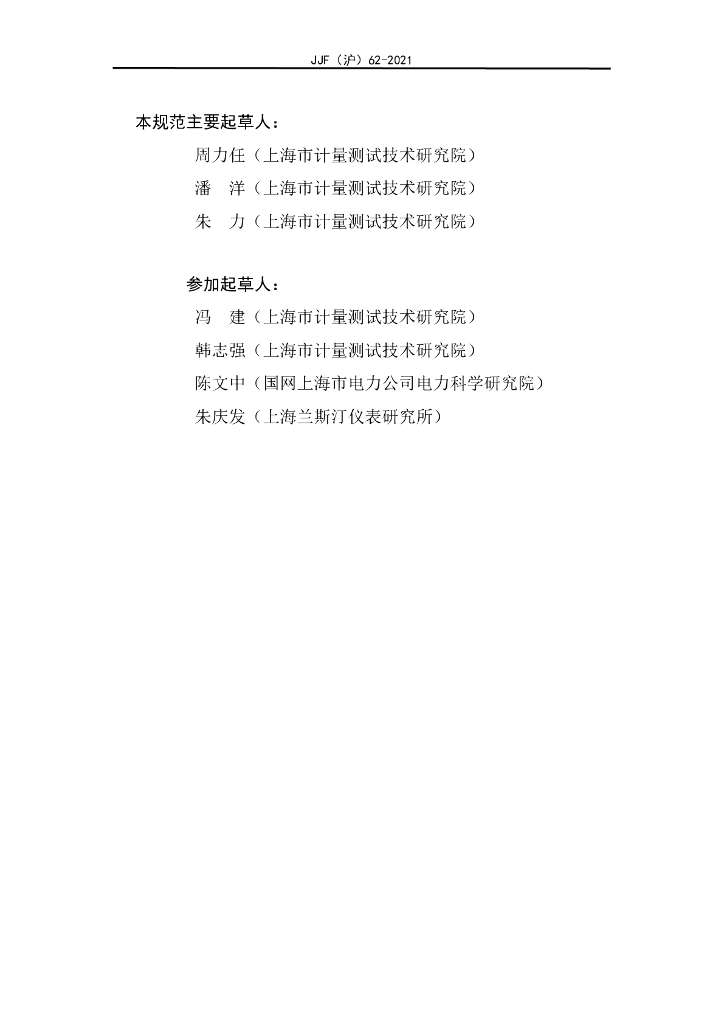 JJF（沪）62-2021

本规范主要起草人：

周力任（上海市计量测试技术研究院）

潘　洋（上海市计量测试技术研究院）

朱　力（上海市计量测试技术研究院）

参加起草人：

冯　建（上海市计量测试技术研究院）

韩志强（上海市计量测试技术研究院）

陈文中（国网上海市电力公司电力科学研究院）

朱庆发（上海兰斯汀仪表研究所）